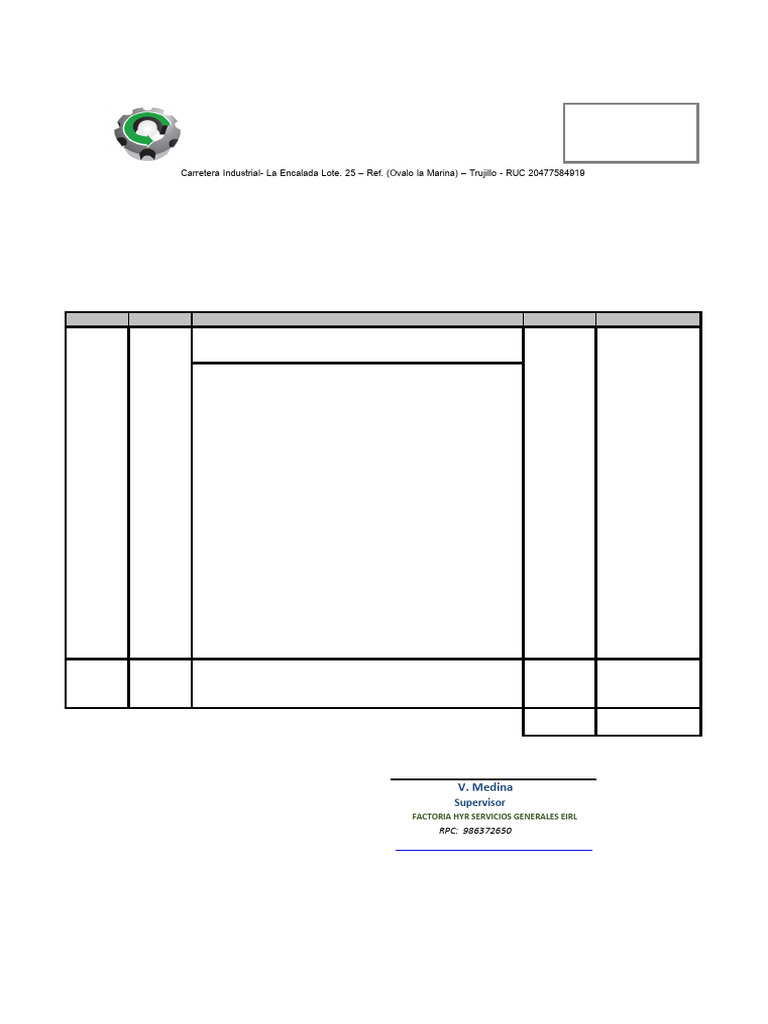 Carretera Industrial- La Encalada Lote. 25 – Ref. (Ovalo la Marina) – Trujillo - RUC 20477584919

V. Medina
Supervisor
FACTORIA HYR SERVICIOS GENERALES EIRL
RPC: 986372650